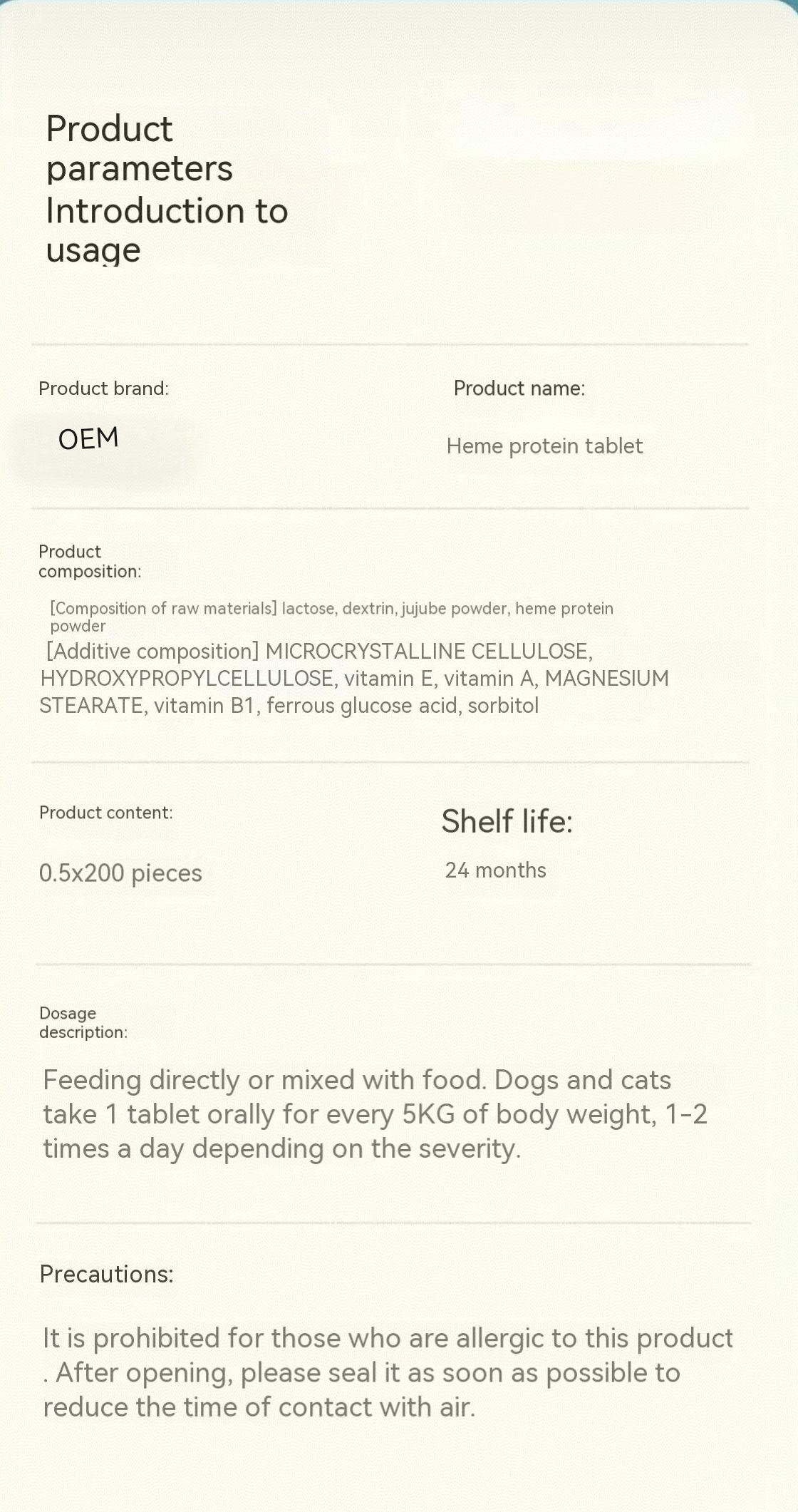 Product parameters Introduction to usage

Product brand:

OEM

Product name:

Heme protein tablet

Product composition:

[Composition of raw materials] lactose, dextrin, jujube powder, heme protein powder

[Additive composition] MICROCRYSTALLINE CELLULOSE, HYDROXYPROPYLCELLULOSE, vitamin E, vitamin A, MAGNESIUM STEARATE, vitamin B1, ferrous glucose acid, sorbitol

Product content:

0.5x200 pieces

Shelf life:

24 months

Dosage description:

Feeding directly or mixed with food. Dogs and cats take 1 tablet orally for every 5KG of body weight, 1-2 times a day depending on the severity.

Precautions:

It is prohibited for those who are allergic to this product . After opening, please seal it as soon as possible to reduce the time of contact with air.